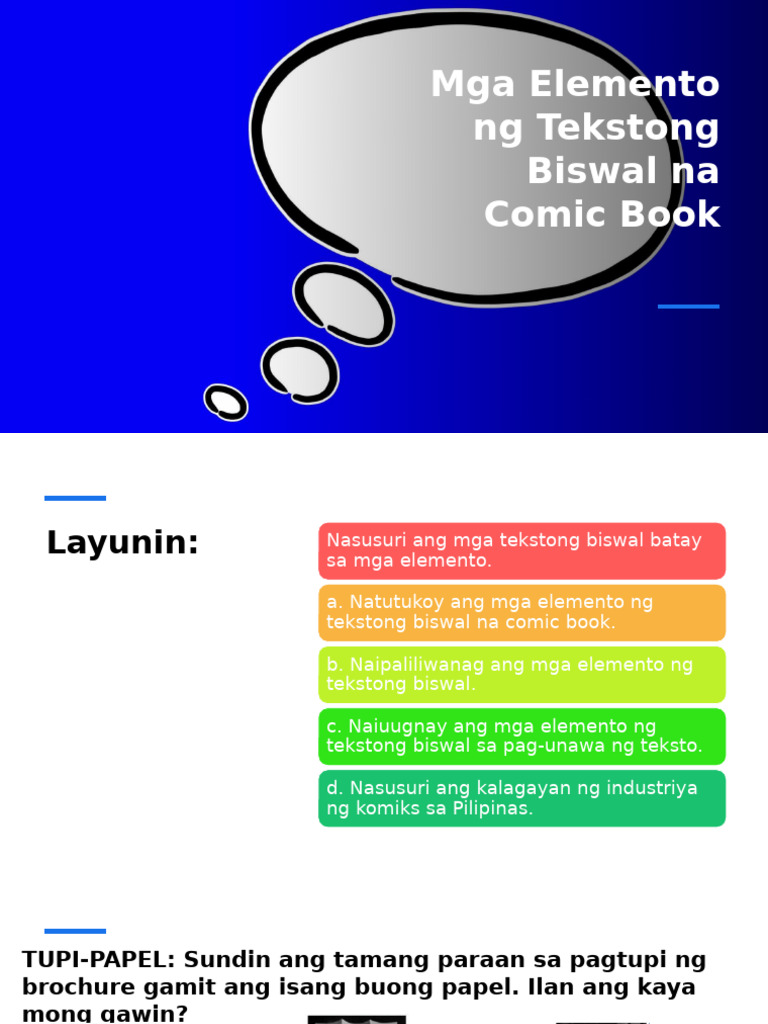 Mga Elemento ng Tekstong Biswal na Comic Book

Layunin:

Nasusuri ang mga tekstong biswal batay sa mga elemento.

a. Natutukoy ang mga elemento ng tekstong biswal na comic book.

b. Naipaliliwanag ang mga elemento ng tekstong biswal.

c. Naiuugnay ang mga elemento ng tekstong biswal sa pag-unawa ng teksto.

d. Nasusuri ang kalagayan ng industriya ng komiks sa Pilipinas.

TUPI-PAPEL: Sundin ang tamang paraan sa pagtupi ng brochure gamit ang isang buong papel. Ilan ang kaya mong gawin?